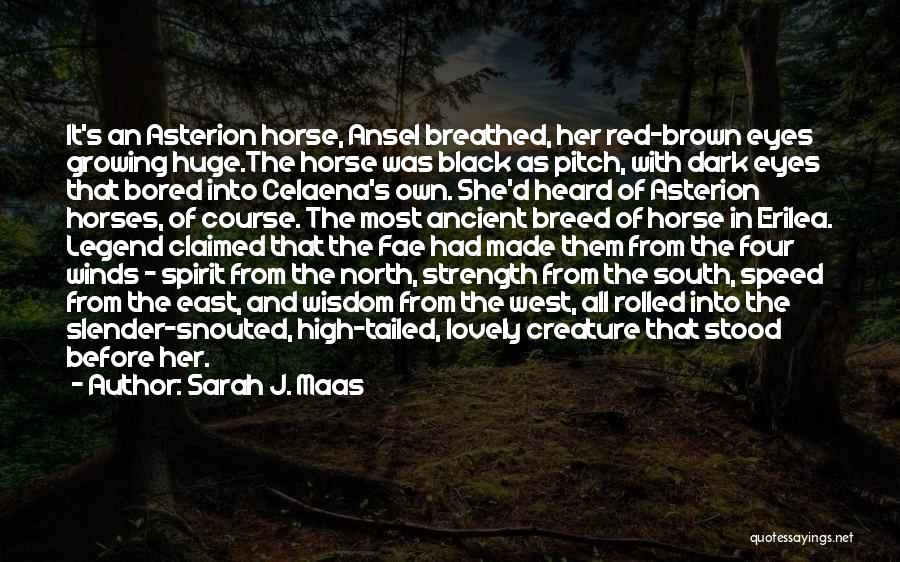 It's an Asterion horse, Ansel breathed, her red-brown eyes growing huge.The horse was black as pitch, with dark eyes that bored into Celaena's own. She'd heard of Asterion horses, of course. The most ancient breed of horse in Erilea. Legend claimed that the Fae had made them from the four winds - spirit from the north, strength from the south, speed from the east, and wisdom from the west, all rolled into the slender-snouted, high-tailed, lovely creature that stood before her.
- Author: Sarah J. Maas

quotessayings.net